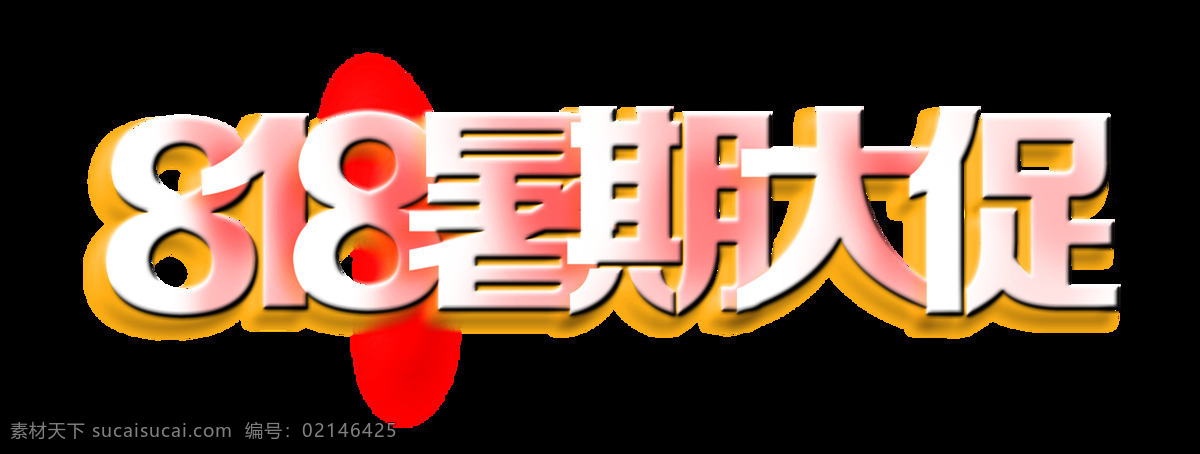 818暑期大促

素材天下 sucaisucai.com 编号：02146425